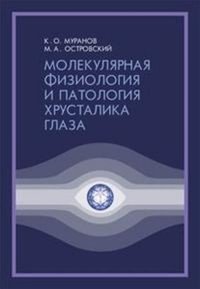 К. О. МУРАНОВ
М. А. ОСТРОВСКИЙ

МОЛЕКУЛЯРНАЯ ФИЗИОЛОГИЯ И ПАТОЛОГИЯ ХРУСТАЛИКА ГЛАЗА